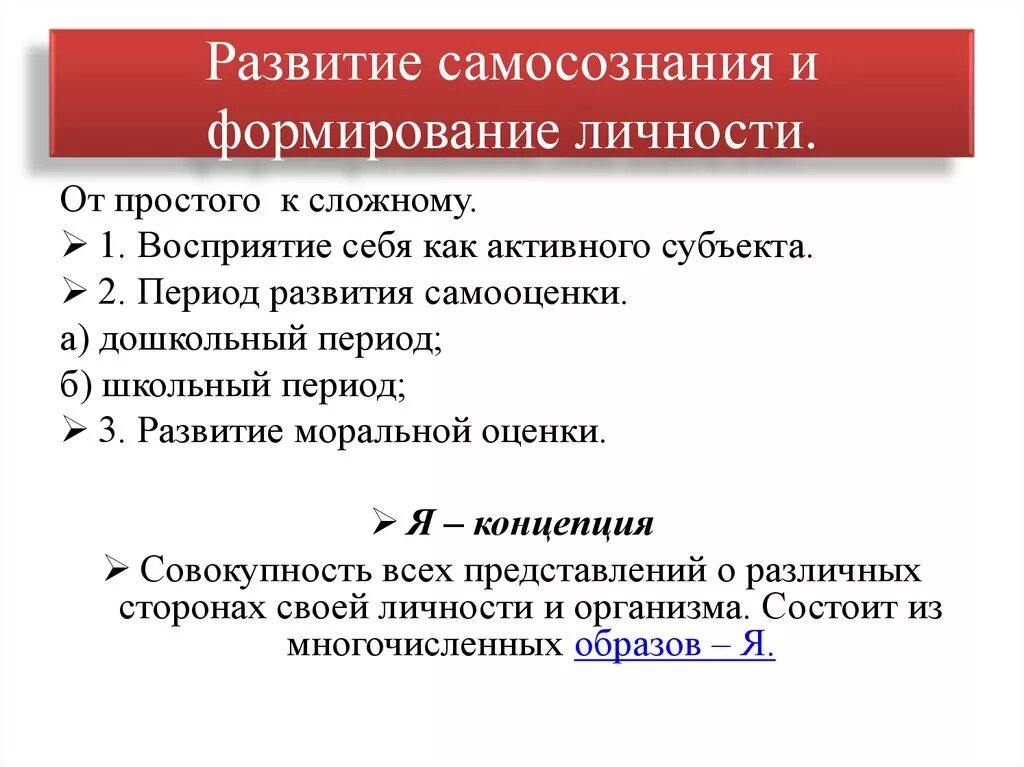 Развитие самосознания и формирование личности.

От простого к сложному.

➢ 1. Восприятие себя как активного субъекта.

➢ 2. Период развития самооценки.

а) дошкольный период;

б) школьный период;

➢ 3. Развитие моральной оценки.

➢ Я – концепция

➢ Совокупность всех представлений о различных сторонах своей личности и организма. Состоит из многочисленных образов – Я.